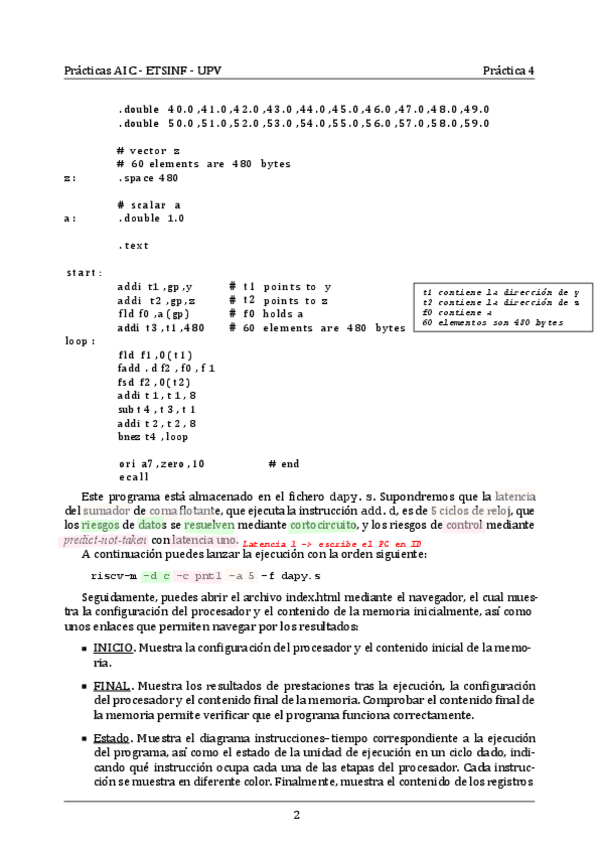 Prácticas AIC - ETSINF - UPV Práctica 4

.double 40.0,41.0,42.0,43.0,44.0,45.0,46.0,47.0,48.0,49.0
.double 50.0,51.0,52.0,53.0,54.0,55.0,56.0,57.0,58.0,59.0

# vector z
# 60 elements are 480 bytes
z: .space 480

# scalar a
a: .double 1.0

.text

start:
addi t1,gp,y # t1 points to y
addi t2,gp,z # t2 points to z
fld f0,a(gp) # f0 holds a
addi t3,t1,480 # 60 elements are 480 bytes
loop:
fld f1,0(t1)
fadd.d f2,f0,f1
fsd f2,0(t2)
addi t1,t1,8
sub t4,t3,t1
addi t2,t2,8
bnez t4,loop

ori a7,zero,10 # end
ecall

t1 contiene la dirección de y
t2 contiene la dirección de z
f0 contiene a
60 elementos son 480 bytes

Este programa está almacenado en el fichero dapy.s. Supondremos que la latencia del sumador de coma flotante, que ejecuta la instrucción add.d, es de 5 ciclos de reloj, que los riesgos de datos se resuelven mediante cortocircuito, y los riesgos de control mediante predict-not-taken con latencia uno. Latencia 1 -> escribe el PC en ID

A continuación puedes lanzar la ejecución con la orden siguiente:

riscv-m -d c -c pnt1 -a 5 -f dapy.s

Seguidamente, puedes abrir el archivo index.html mediante el navegador, el cual muestra la configuración del procesador y el contenido de la memoria inicialmente, así como unos enlaces que permiten navegar por los resultados:

▪ INICIO. Muestra la configuración del procesador y el contenido inicial de la memoria.

▪ FINAL. Muestra los resultados de prestaciones tras la ejecución, la configuración del procesador y el contenido final de la memoria. Comprobar el contenido final de la memoria permite verificar que el programa funciona correctamente.

▪ Estado. Muestra el diagrama instrucciones–tiempo correspondiente a la ejecución del programa, así como el estado de la unidad de ejecución en un ciclo dado, indicando qué instrucción ocupa cada una de las etapas del procesador. Cada instrucción se muestra en diferente color. Finalmente, muestra el contenido de los registros

2